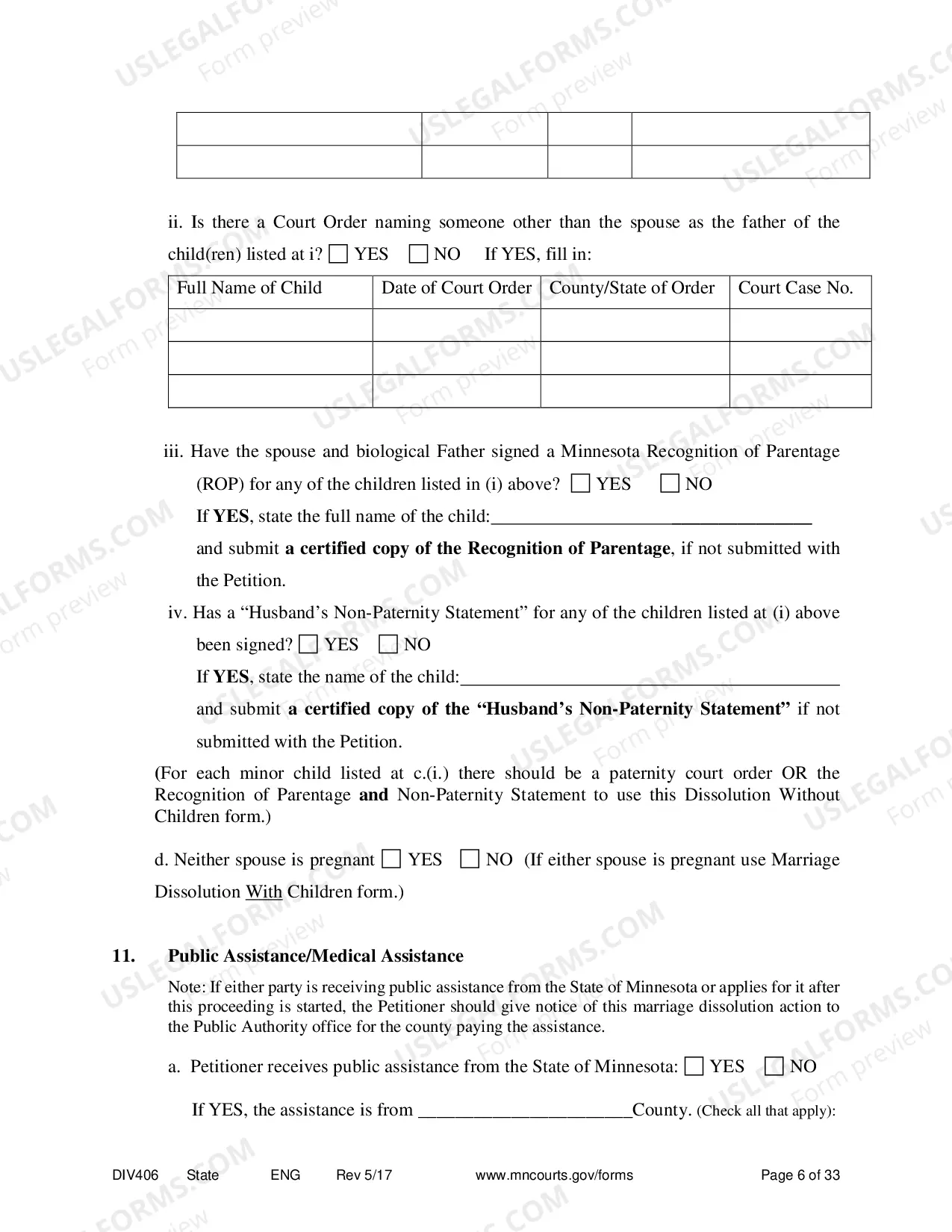 | | | | |
|---|---|---|---|
| | | | |

ii. Is there a Court Order naming someone other than the spouse as the father of the child(ren) listed at i? ☐ YES ☐ NO If YES, fill in:

| Full Name of Child | Date of Court Order | County/State of Order | Court Case No. |
|---|---|---|---|
| | | | |
| | | | |
| | | | |

iii. Have the spouse and biological Father signed a Minnesota Recognition of Parentage (ROP) for any of the children listed in (i) above? ☐ YES ☐ NO

If YES, state the full name of the child:____

and submit a certified copy of the Recognition of Parentage, if not submitted with the Petition.

iv. Has a "Husband's Non-Paternity Statement" for any of the children listed at (i) above been signed? ☐ YES ☐ NO

If YES, state the name of the child:____

and submit a certified copy of the "Husband's Non-Paternity Statement" if not submitted with the Petition.

(For each minor child listed at c.(i.) there should be a paternity court order OR the Recognition of Parentage and Non-Paternity Statement to use this Dissolution Without Children form.)

d. Neither spouse is pregnant ☐ YES ☐ NO (If either spouse is pregnant use Marriage Dissolution With Children form.)

11. Public Assistance/Medical Assistance

Note: If either party is receiving public assistance from the State of Minnesota or applies for it after this proceeding is started, the Petitioner should give notice of this marriage dissolution action to the Public Authority office for the county paying the assistance.

a. Petitioner receives public assistance from the State of Minnesota: ☐ YES ☐ NO

If YES, the assistance is from ____County. (Check all that apply):

DIV406 State ENG Rev 5/17 www.mncourts.gov/forms Page 6 of 33

USLEGALFORMS.COM Form preview